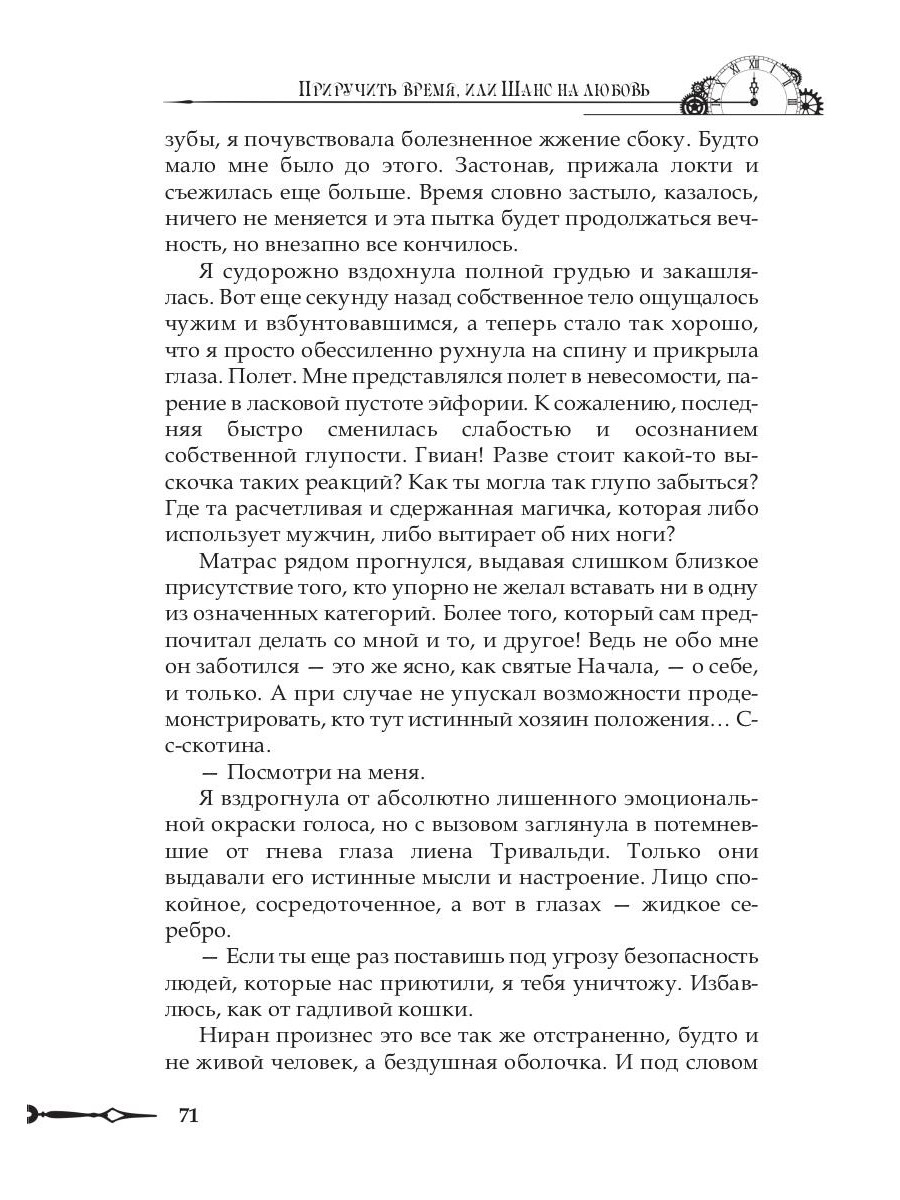 Приручить время, или Шанс на любовь

зубы, я почувствовала болезненное жжение сбоку. Будто мало мне было до этого. Застонав, прижала локти и съежилась еще больше. Время словно застыло, казалось, ничего не меняется и эта пытка будет продолжаться вечность, но внезапно все кончилось.

Я судорожно вздохнула полной грудью и закашлялась. Вот еще секунду назад собственное тело ощущалось чужим и взбунтовавшимся, а теперь стало так хорошо, что я просто обессиленно рухнула на спину и прикрыла глаза. Полет. Мне представлялся полет в невесомости, парение в ласковой пустоте эйфории. К сожалению, последняя быстро сменилась слабостью и осознанием собственной глупости. Гвиан! Разве стоит какой-то выскочка таких реакций? Как ты могла так глупо забыться? Где та расчетливая и сдержанная магичка, которая либо использует мужчин, либо вытирает об них ноги?

Матрас рядом прогнулся, выдавая слишком близкое присутствие того, кто упорно не желал вставать ни в одну из означенных категорий. Более того, который сам предпочитал делать со мной и то, и другое! Ведь не обо мне он заботился — это же ясно, как святые Начала, — о себе, и только. А при случае не упускал возможности продемонстрировать, кто тут истинный хозяин положения… С-с-скотина.

— Посмотри на меня.

Я вздрогнула от абсолютно лишенного эмоциональной окраски голоса, но с вызовом заглянула в потемневшие от гнева глаза лиена Тривальди. Только они выдавали его истинные мысли и настроение. Лицо спокойное, сосредоточенное, а вот в глазах — жидкое серебро.

— Если ты еще раз поставишь под угрозу безопасность людей, которые нас приютили, я тебя уничтожу. Избавлюсь, как от гадливой кошки.

Ниран произнес это все так же отстраненно, будто и не живой человек, а бездушная оболочка. И под словом

71